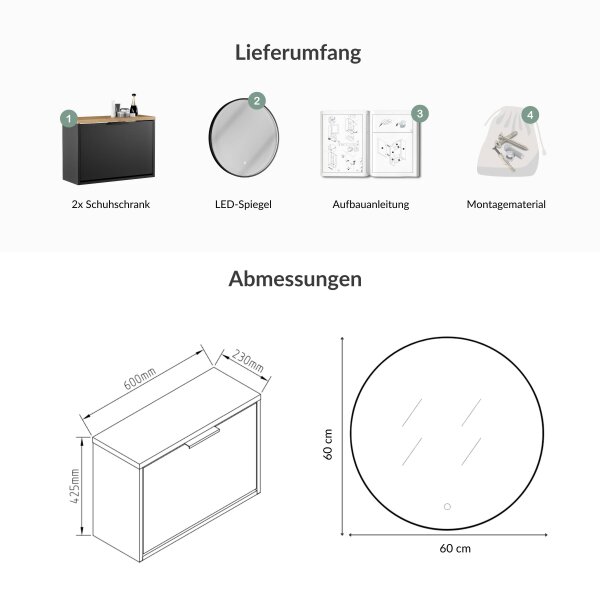 Lieferumfang

1
2x Schuhschrank

2
LED-Spiegel

3
Aufbauanleitung

4
Montagematerial

Abmessungen

600mm
230mm
425mm

60 cm
60 cm